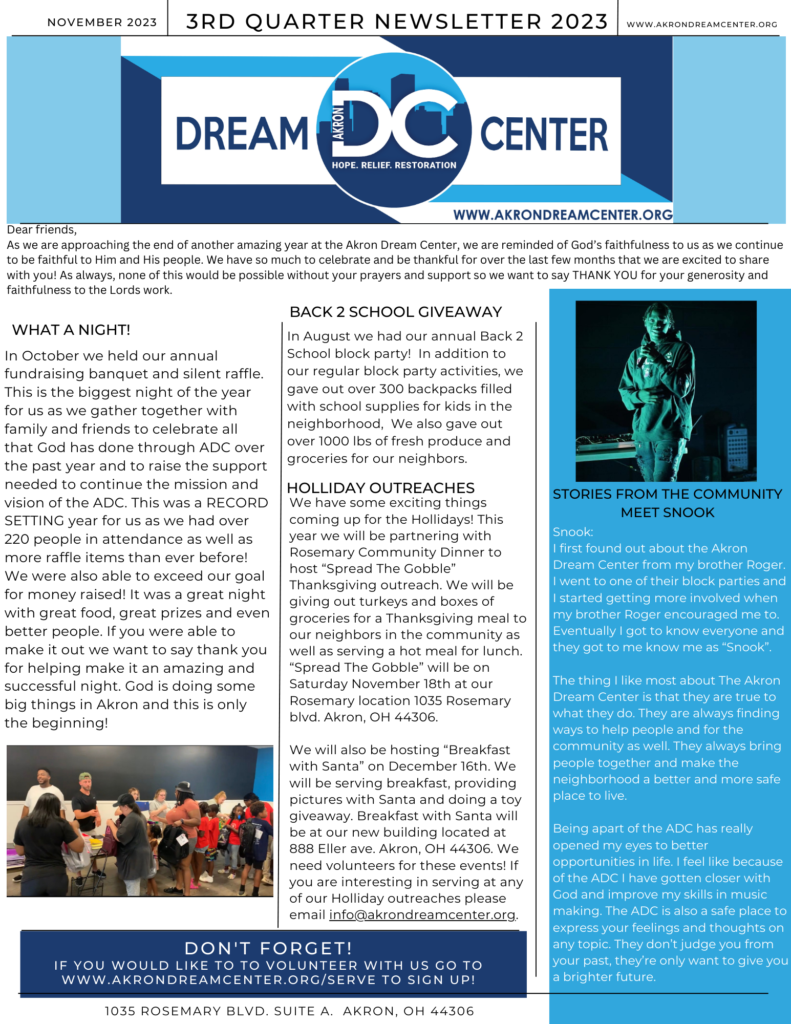 NOVEMBER 2023

3RD QUARTER NEWSLETTER 2023

WWW.AKRONDREAMCENTER.ORG

DREAM AKRON DC CENTER
HOPE. RELIEF. RESTORATION

WWW.AKRONDREAMCENTER.ORG

Dear friends,
As we are approaching the end of another amazing year at the Akron Dream Center, we are reminded of God's faithfulness to us as we continue to be faithful to Him and His people. We have so much to celebrate and be thankful for over the last few months that we are excited to share with you! As always, none of this would be possible without your prayers and support so we want to say THANK YOU for your generosity and faithfulness to the Lords work.

WHAT A NIGHT!

In October we held our annual fundraising banquet and silent raffle. This is the biggest night of the year for us as we gather together with family and friends to celebrate all that God has done through ADC over the past year and to raise the support needed to continue the mission and vision of the ADC. This was a RECORD SETTING year for us as we had over 220 people in attendance as well as more raffle items than ever before! We were also able to exceed our goal for money raised! It was a great night with great food, great prizes and even better people. If you were able to make it out we want to say thank you for helping make it an amazing and successful night. God is doing some big things in Akron and this is only the beginning!

BACK 2 SCHOOL GIVEAWAY

In August we had our annual Back 2 School block party! In addition to our regular block party activities, we gave out over 300 backpacks filled with school supplies for kids in the neighborhood, We also gave out over 1000 lbs of fresh produce and groceries for our neighbors.

HOLLIDAY OUTREACHES

We have some exciting things coming up for the Hollidays! This year we will be partnering with Rosemary Community Dinner to host "Spread The Gobble" Thanksgiving outreach. We will be giving out turkeys and boxes of groceries for a Thanksgiving meal to our neighbors in the community as well as serving a hot meal for lunch. "Spread The Gobble" will be on Saturday November 18th at our Rosemary location 1035 Rosemary blvd. Akron, OH 44306.

We will also be hosting "Breakfast with Santa" on December 16th. We will be serving breakfast, providing pictures with Santa and doing a toy giveaway. Breakfast with Santa will be at our new building located at 888 Eller ave. Akron, OH 44306. We need volunteers for these events! If you are interesting in serving at any of our Holliday outreaches please email info@akrondreamcenter.org.

STORIES FROM THE COMMUNITY
MEET SNOOK

Snook:
I first found out about the Akron Dream Center from my brother Roger. I went to one of their block parties and I started getting more involved when my brother Roger encouraged me to. Eventually I got to know everyone and they got to me know me as "Snook".

The thing I like most about The Akron Dream Center is that they are true to what they do. They are always finding ways to help people and for the community as well. They always bring people together and make the neighborhood a better and more safe place to live.

Being apart of the ADC has really opened my eyes to better opportunities in life. I feel like because of the ADC I have gotten closer with God and improve my skills in music making. The ADC is also a safe place to express your feelings and thoughts on any topic. They don't judge you from your past, they're only want to give you a brighter future.

DON'T FORGET!
IF YOU WOULD LIKE TO TO VOLUNTEER WITH US GO TO WWW.AKRONDREAMCENTER.ORG/SERVE TO SIGN UP!

1035 ROSEMARY BLVD. SUITE A. AKRON, OH 44306